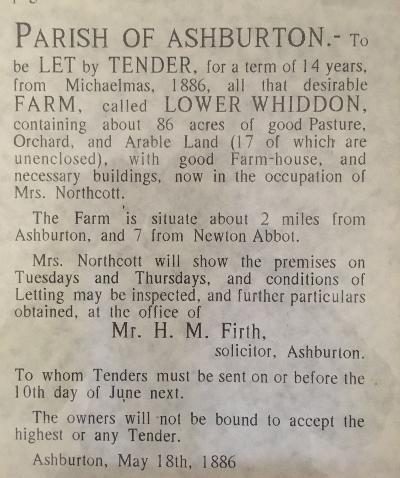 PARISH OF ASHBURTON.- To be LET by TENDER, for a term of 14 years, from Michaelmas, 1886, all that desirable FARM, called LOWER WHIDDON, containing about 86 acres of good Pasture, Orchard, and Arable Land (17 of which are unenclosed), with good Farm-house, and necessary buildings, now in the occupation of Mrs. Northcott.

The Farm is situate about 2 miles from Ashburton, and 7 from Newton Abbot.

Mrs. Northcott will show the premises on Tuesdays and Thursdays, and conditions of Letting may be inspected, and further particulars obtained, at the office of

Mr. H. M. Firth,
solicitor, Ashburton.

To whom Tenders must be sent on or before the 10th day of June next.

The owners will not be bound to accept the highest or any Tender.

Ashburton, May 18th, 1886